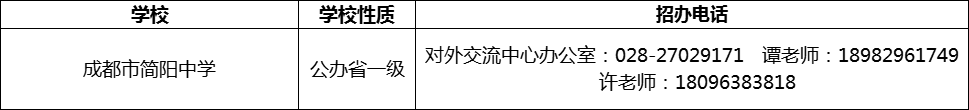 | 学校 | 学校性质 | 招办电话 |
|---|---|---|
| 成都市简阳中学 | 公办省一级 | 对外交流中心办公室：028-27029171 谭老师：18982961749 许老师：18096383818 |